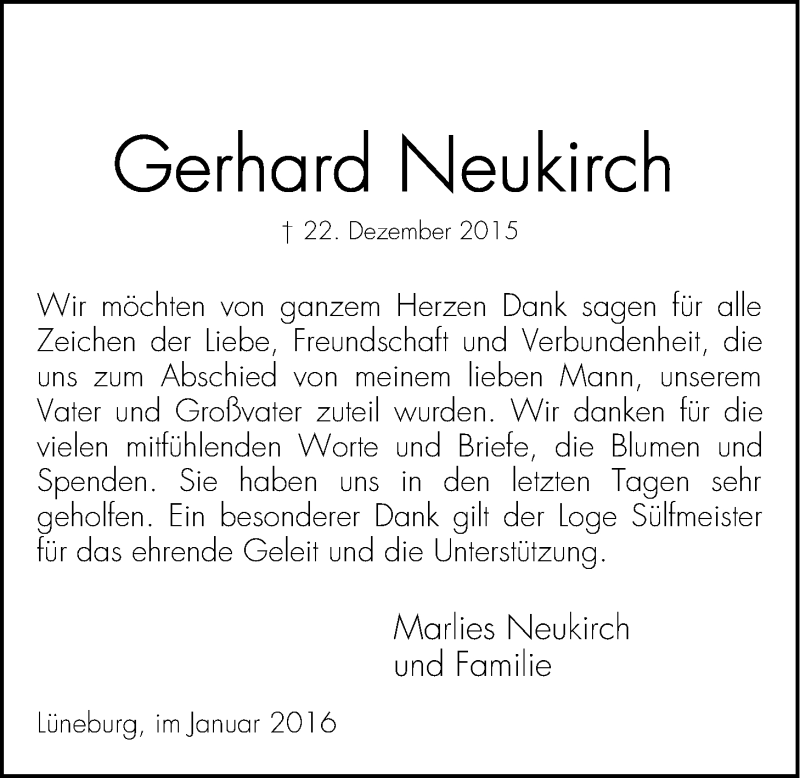 Gerhard Neukirch

† 22. Dezember 2015

Wir möchten von ganzem Herzen Dank sagen für alle Zeichen der Liebe, Freundschaft und Verbundenheit, die uns zum Abschied von meinem lieben Mann, unserem Vater und Großvater zuteil wurden. Wir danken für die vielen mitfühlenden Worte und Briefe, die Blumen und Spenden. Sie haben uns in den letzten Tagen sehr geholfen. Ein besonderer Dank gilt der Loge Sülfmeister für das ehrende Geleit und die Unterstützung.

Marlies Neukirch
und Familie

Lüneburg, im Januar 2016